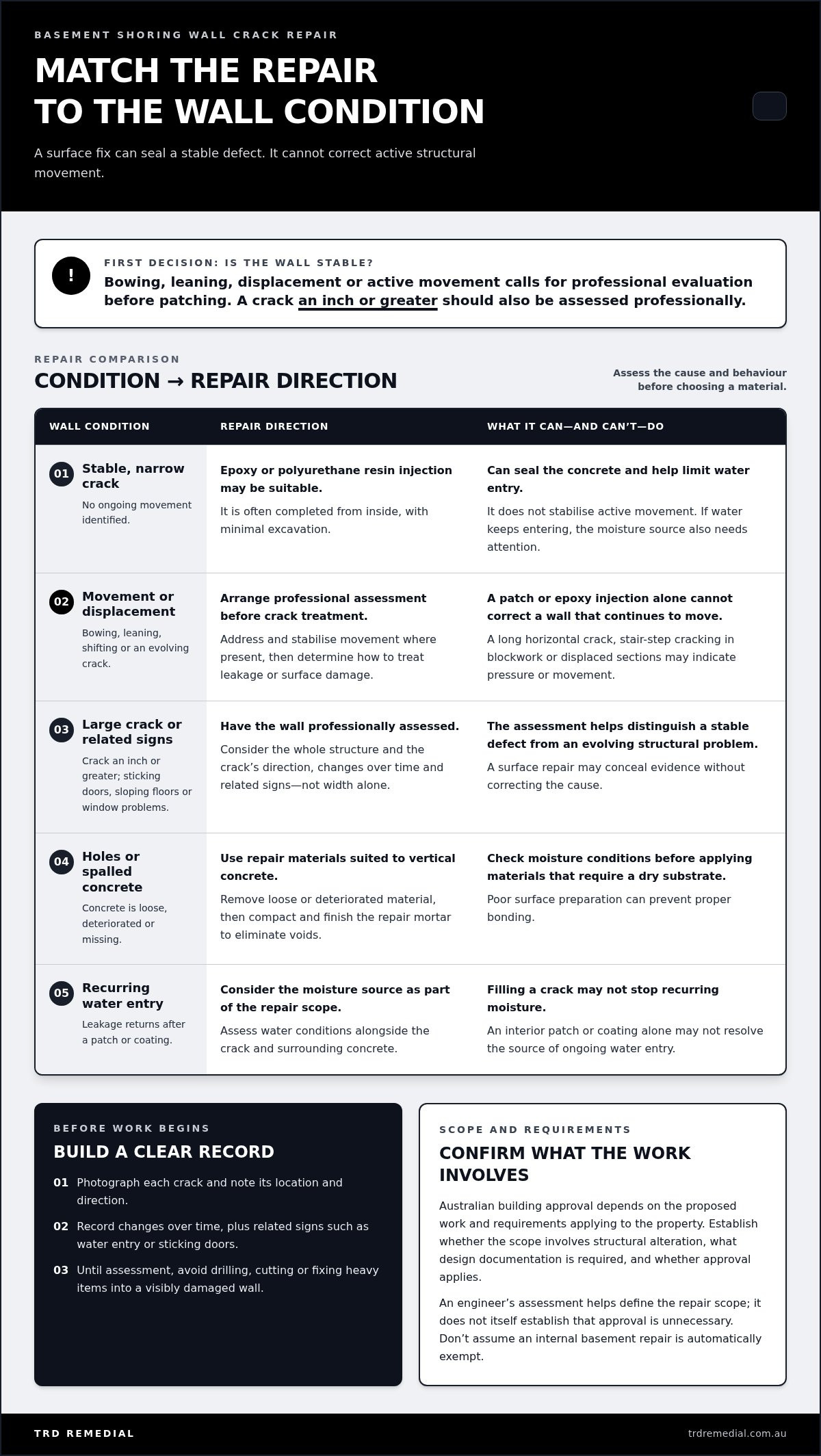 BASEMENT SHORING WALL CRACK REPAIR

MATCH THE REPAIR
TO THE WALL CONDITION

A surface fix can seal a stable defect. It cannot correct active structural movement.

!

FIRST DECISION: IS THE WALL STABLE?

Bowing, leaning, displacement or active movement calls for professional evaluation before patching. A crack an inch or greater should also be assessed professionally.

REPAIR COMPARISON

CONDITION → REPAIR DIRECTION

Assess the cause and behaviour before choosing a material.

| WALL CONDITION | REPAIR DIRECTION | WHAT IT CAN—AND CAN'T—DO |
|---|---|---|
| 01 Stable, narrow crack No ongoing movement identified. | Epoxy or polyurethane resin injection may be suitable. It is often completed from inside, with minimal excavation. | Can seal the concrete and help limit water entry. It does not stabilise active movement. If water keeps entering, the moisture source also needs attention. |
| 02 Movement or displacement Bowing, leaning, shifting or an evolving crack. | Arrange professional assessment before crack treatment. Address and stabilise movement where present, then determine how to treat leakage or surface damage. | A patch or epoxy injection alone cannot correct a wall that continues to move. A long horizontal crack, stair-step cracking in blockwork or displaced sections may indicate pressure or movement. |
| 03 Large crack or related signs Crack an inch or greater; sticking doors, sloping floors or window problems. | Have the wall professionally assessed. Consider the whole structure and the crack's direction, changes over time and related signs—not width alone. | The assessment helps distinguish a stable defect from an evolving structural problem. A surface repair may conceal evidence without correcting the cause. |
| 04 Holes or spalled concrete Concrete is loose, deteriorated or missing. | Use repair materials suited to vertical concrete. Remove loose or deteriorated material, then compact and finish the repair mortar to eliminate voids. | Check moisture conditions before applying materials that require a dry substrate. Poor surface preparation can prevent proper bonding. |
| 05 Recurring water entry Leakage returns after a patch or coating. | Consider the moisture source as part of the repair scope. Assess water conditions alongside the crack and surrounding concrete. | Filling a crack may not stop recurring moisture. An interior patch or coating alone may not resolve the source of ongoing water entry. |

BEFORE WORK BEGINS

BUILD A CLEAR RECORD

01 Photograph each crack and note its location and direction.

02 Record changes over time, plus related signs such as water entry or sticking doors.

03 Until assessment, avoid drilling, cutting or fixing heavy items into a visibly damaged wall.

SCOPE AND REQUIREMENTS

CONFIRM WHAT THE WORK INVOLVES

Australian building approval depends on the proposed work and requirements applying to the property. Establish whether the scope involves structural alteration, what design documentation is required, and whether approval applies.

An engineer's assessment helps define the repair scope; it does not itself establish that approval is unnecessary. Don't assume an internal basement repair is automatically exempt.

TRD REMEDIAL

trdremedial.com.au